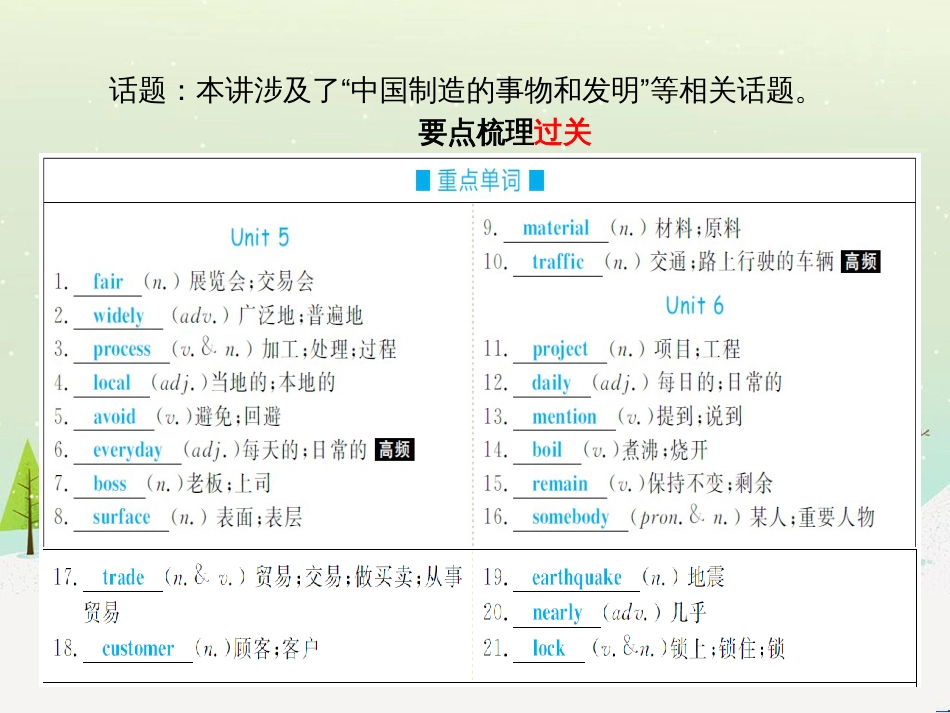 话题：本讲涉及了“中国制造的事物和发明”等相关话题。

要点梳理过关

重点单词

Unit 5

1. fair (n.) 展览会；交易会
2. widely (adv.) 广泛地；普遍地
3. process (v. & n.) 加工；处理；过程
4. local (adj.) 当地的；本地的
5. avoid (v.) 避免；回避
6. everyday (adj.) 每天的；日常的 高频
7. boss (n.) 老板；上司
8. surface (n.) 表面；表层

9. material (n.) 材料；原料
10. traffic (n.) 交通；路上行驶的车辆 高频

Unit 6

11. project (n.) 项目；工程
12. daily (adj.) 每日的；日常的
13. mention (v.) 提到；说到
14. boil (v.) 煮沸；烧开
15. remain (v.) 保持不变；剩余
16. somebody (pron. & n.) 某人；重要人物

17. trade (n. & v.) 贸易；交易；做买卖；从事贸易
18. customer (n.) 顾客；客户

19. earthquake (n.) 地震
20. nearly (adv.) 几乎
21. lock (v. & n.) 锁上；锁住；锁